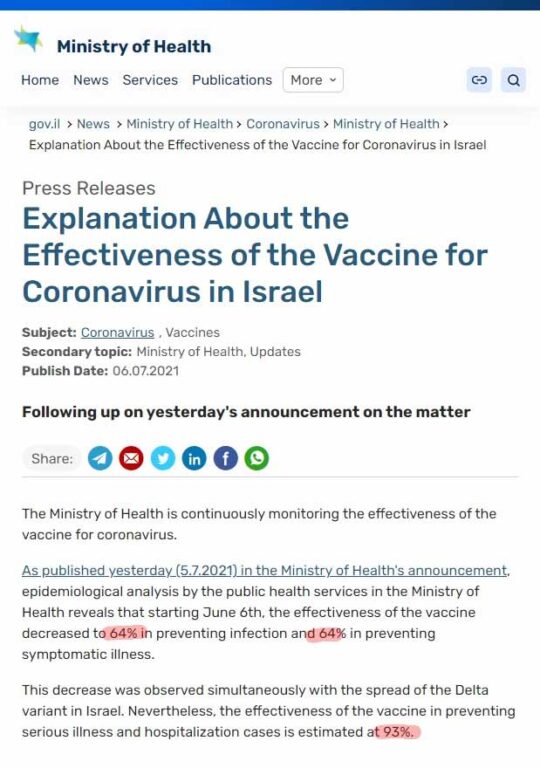 Ministry of Health

Home News Services Publications More

gov.il > News > Ministry of Health > Coronavirus > Ministry of Health > Explanation About the Effectiveness of the Vaccine for Coronavirus in Israel

Press Releases

Explanation About the Effectiveness of the Vaccine for Coronavirus in Israel

Subject: Coronavirus , Vaccines
Secondary topic: Ministry of Health, Updates
Publish Date: 06.07.2021

Following up on yesterday's announcement on the matter

Share:

The Ministry of Health is continuously monitoring the effectiveness of the vaccine for coronavirus.

As published yesterday (5.7.2021) in the Ministry of Health's announcement, epidemiological analysis by the public health services in the Ministry of Health reveals that starting June 6th, the effectiveness of the vaccine decreased to 64% in preventing infection and 64% in preventing symptomatic illness.

This decrease was observed simultaneously with the spread of the Delta variant in Israel. Nevertheless, the effectiveness of the vaccine in preventing serious illness and hospitalization cases is estimated at 93%.